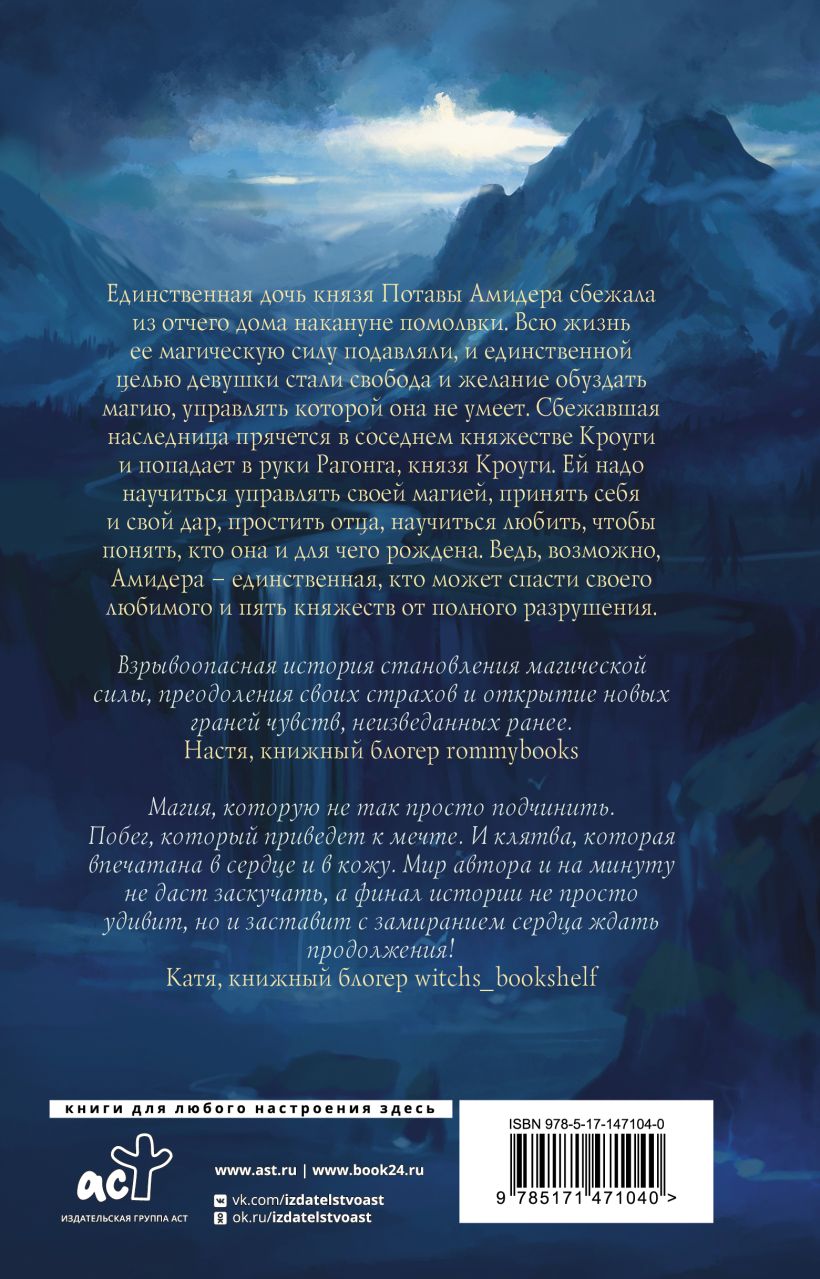 Единственная дочь князя Потавы Амидера сбежала из отчего дома накануне помолвки. Всю жизнь ее магическую силу подавляли, и единственной целью девушки стали свобода и желание обуздать магию, управлять которой она не умеет. Сбежавшая наследница прячется в соседнем княжестве Кроуги и попадает в руки Рагонга, князя Кроуги. Ей надо научиться управлять своей магией, принять себя и свой дар, простить отца, научиться любить, чтобы понять, кто она и для чего рождена. Ведь, возможно, Амидера – единственная, кто может спасти своего любимого и пять княжеств от полного разрушения.

Взрывоопасная история становления магической силы, преодоления своих страхов и открытие новых граней чувств, неизведанных ранее.
Настя, книжный блогер rommybooks

Магия, которую не так просто подчинить. Побег, который приведет к мечте. И клятва, которая впечатана в сердце и в кожу. Мир автора и на минуту не даст заскучать, а финал истории не просто удивит, но и заставит с замиранием сердца ждать продолжения!
Катя, книжный блогер witchs_bookshelf

книги для любого настроения здесь

аст
ИЗДАТЕЛЬСКАЯ ГРУППА АСТ

www.ast.ru | www.book24.ru
vk.com/izdatelstvoast
ok.ru/izdatelstvoast

ISBN 978-5-17-147104-0
9 785171 471040 >